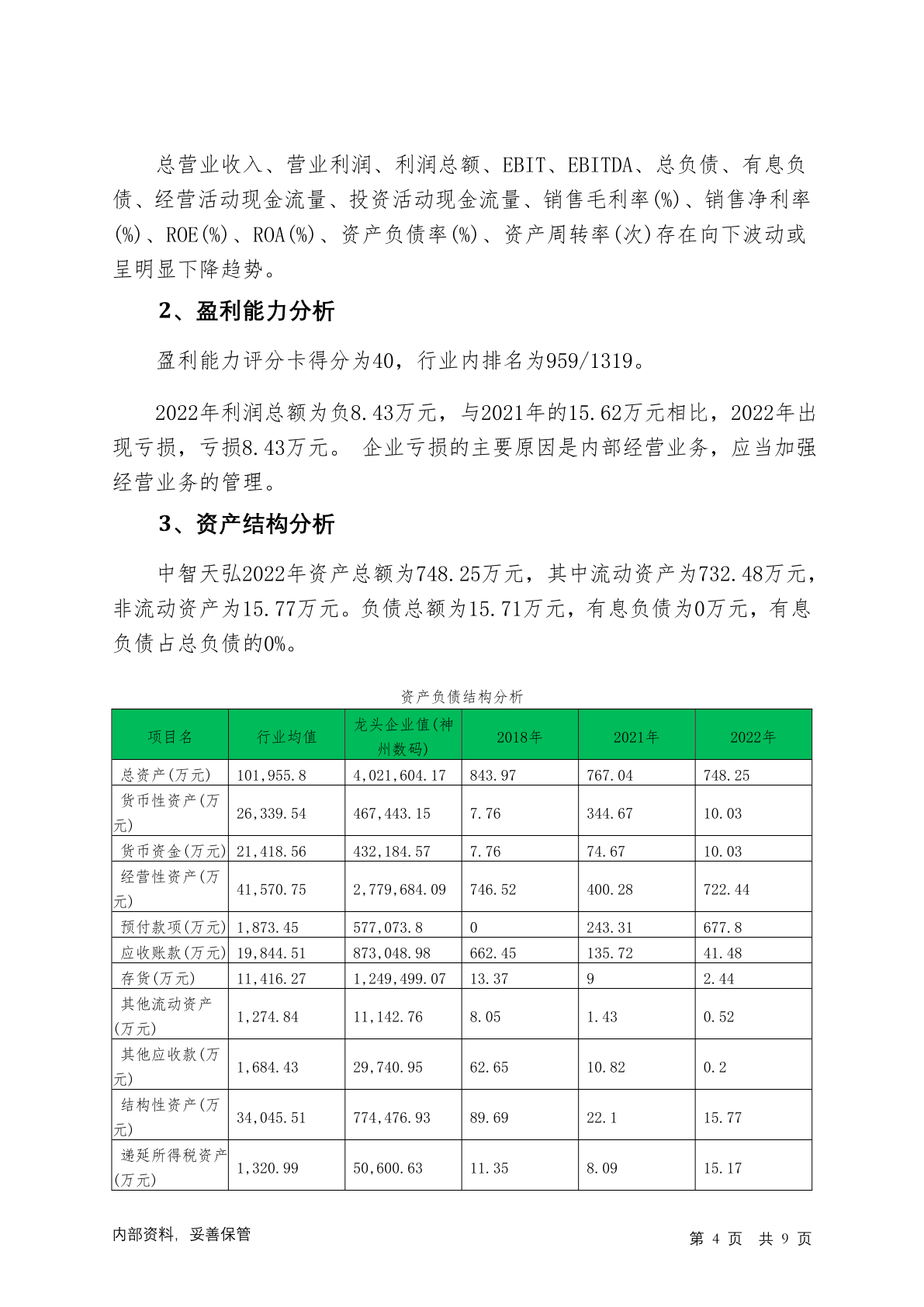 总营业收入、营业利润、利润总额、EBIT、EBITDA、总负债、有息负债、经营活动现金流量、投资活动现金流量、销售毛利率(%)、销售净利率(%)、ROE(%)、ROA(%)、资产负债率(%)、资产周转率(次)存在向下波动或呈明显下降趋势。

2、盈利能力分析

盈利能力评分卡得分为40，行业内排名为959/1319。

2022年利润总额为负8.43万元，与2021年的15.62万元相比，2022年出现亏损，亏损8.43万元。 企业亏损的主要原因是内部经营业务，应当加强经营业务的管理。

3、资产结构分析

中智天弘2022年资产总额为748.25万元，其中流动资产为732.48万元，非流动资产为15.77万元。负债总额为15.71万元，有息负债为0万元，有息负债占总负债的0%。

资产负债结构分析

| 项目名 | 行业均值 | 龙头企业值(神州数码) | 2018年 | 2021年 | 2022年 |
|---|---|---|---|---|---|
| 总资产(万元) | 101,955.8 | 4,021,604.17 | 843.97 | 767.04 | 748.25 |
| 货币性资产(万元) | 26,339.54 | 467,443.15 | 7.76 | 344.67 | 10.03 |
| 货币资金(万元) | 21,418.56 | 432,184.57 | 7.76 | 74.67 | 10.03 |
| 经营性资产(万元) | 41,570.75 | 2,779,684.09 | 746.52 | 400.28 | 722.44 |
| 预付款项(万元) | 1,873.45 | 577,073.8 | 0 | 243.31 | 677.8 |
| 应收账款(万元) | 19,844.51 | 873,048.98 | 662.45 | 135.72 | 41.48 |
| 存货(万元) | 11,416.27 | 1,249,499.07 | 13.37 | 9 | 2.44 |
| 其他流动资产(万元) | 1,274.84 | 11,142.76 | 8.05 | 1.43 | 0.52 |
| 其他应收款(万元) | 1,684.43 | 29,740.95 | 62.65 | 10.82 | 0.2 |
| 结构性资产(万元) | 34,045.51 | 774,476.93 | 89.69 | 22.1 | 15.77 |
| 递延所得税资产(万元) | 1,320.99 | 50,600.63 | 11.35 | 8.09 | 15.17 |

内部资料，妥善保管

第 4 页 共 9 页